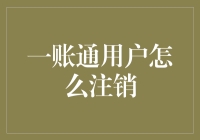 一账通用户怎么注销